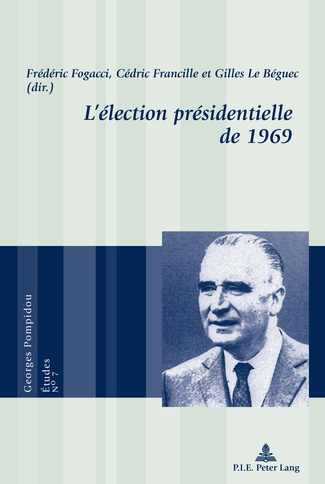 Frédéric Fogacci, Cédric Francille et Gilles Le Béguec (dir.)

L'élection présidentielle de 1969

Georges Pompidou
Études
N° 7

P.I.E. Peter Lang